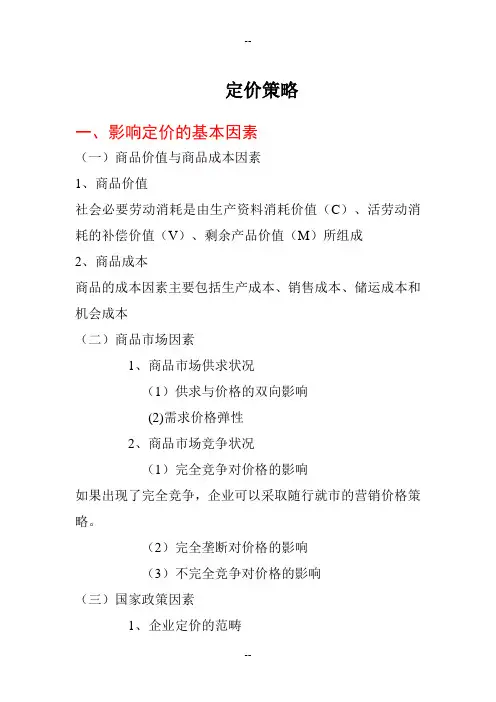 --

定价策略

一、影响定价的基本因素

（一）商品价值与商品成本因素

1、商品价值

社会必要劳动消耗是由生产资料消耗价值（C）、活劳动消耗的补偿价值（V）、剩余产品价值（M）所组成

2、商品成本

商品的成本因素主要包括生产成本、销售成本、储运成本和机会成本

（二）商品市场因素

1、商品市场供求状况

（1）供求与价格的双向影响

(2)需求价格弹性

2、商品市场竞争状况

（1）完全竞争对价格的影响

如果出现了完全竞争，企业可以采取随行就市的营销价格策略。

（2）完全垄断对价格的影响

（3）不完全竞争对价格的影响

（三）国家政策因素

1、企业定价的范畴

--